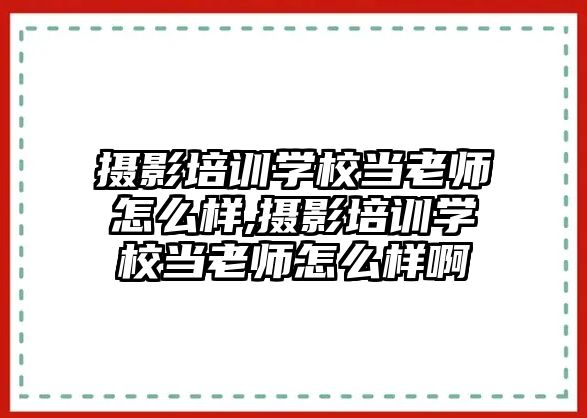 摄影培训学校当老师怎么样,摄影培训学校当老师怎么样啊